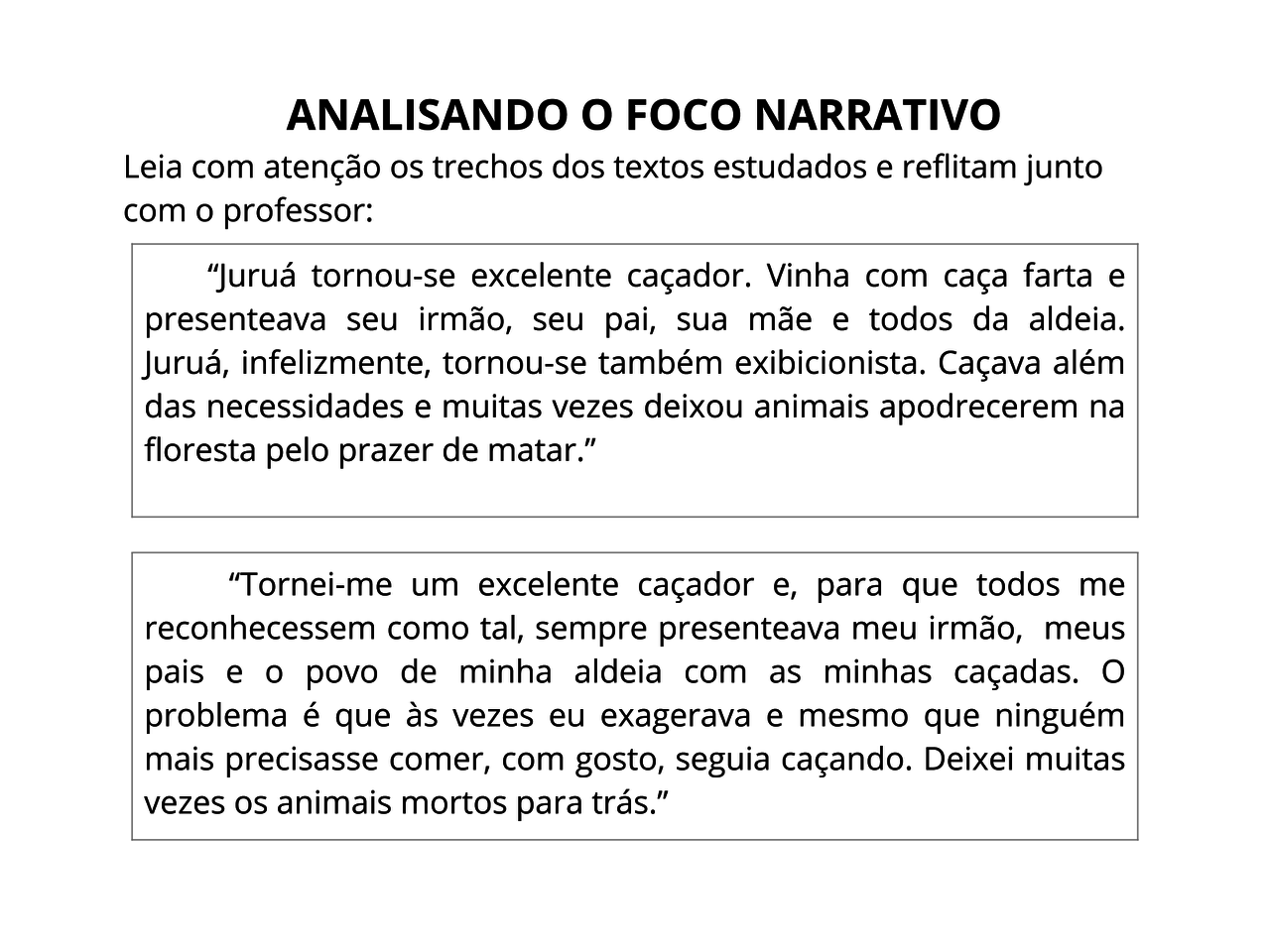 ANALISANDO O FOCO NARRATIVO

Leia com atenção os trechos dos textos estudados e reflitam junto com o professor:

“Juruá tornou-se excelente caçador. Vinha com caça farta e presenteava seu irmão, seu pai, sua mãe e todos da aldeia. Juruá, infelizmente, tornou-se também exibicionista. Caçava além das necessidades e muitas vezes deixou animais apodrecerem na floresta pelo prazer de matar.”

“Tornei-me um excelente caçador e, para que todos me reconhecessem como tal, sempre presenteava meu irmão, meus pais e o povo de minha aldeia com as minhas caçadas. O problema é que às vezes eu exagerava e mesmo que ninguém mais precisasse comer, com gosto, seguia caçando. Deixei muitas vezes os animais mortos para trás.”